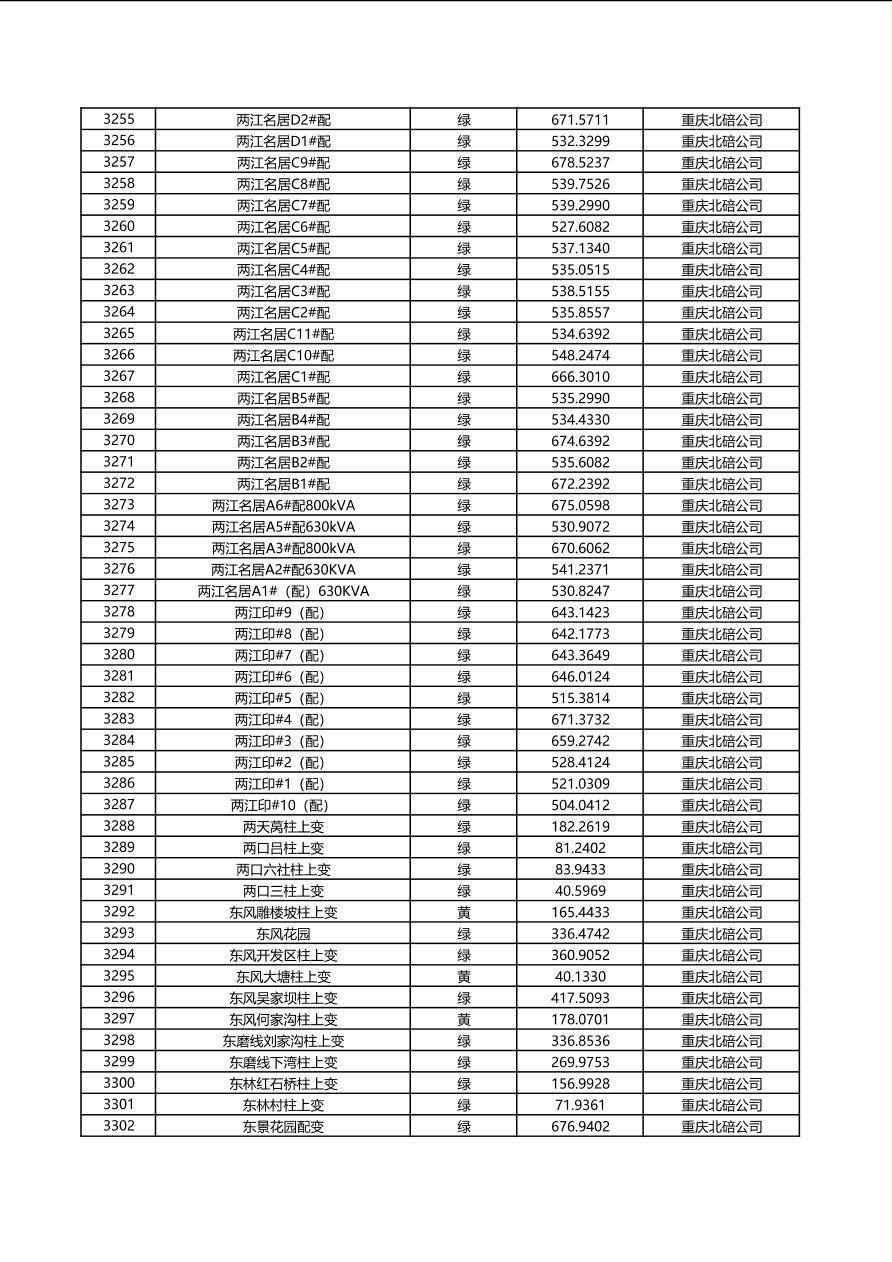 | 3255 | 两江名居D2#配 | 绿 | 671.5711 | 重庆北碚公司 |
|---|---|---|---|---|
| 3256 | 两江名居D1#配 | 绿 | 532.3299 | 重庆北碚公司 |
| 3257 | 两江名居C9#配 | 绿 | 678.5237 | 重庆北碚公司 |
| 3258 | 两江名居C8#配 | 绿 | 539.7526 | 重庆北碚公司 |
| 3259 | 两江名居C7#配 | 绿 | 539.2990 | 重庆北碚公司 |
| 3260 | 两江名居C6#配 | 绿 | 527.6082 | 重庆北碚公司 |
| 3261 | 两江名居C5#配 | 绿 | 537.1340 | 重庆北碚公司 |
| 3262 | 两江名居C4#配 | 绿 | 535.0515 | 重庆北碚公司 |
| 3263 | 两江名居C3#配 | 绿 | 538.5155 | 重庆北碚公司 |
| 3264 | 两江名居C2#配 | 绿 | 535.8557 | 重庆北碚公司 |
| 3265 | 两江名居C11#配 | 绿 | 534.6392 | 重庆北碚公司 |
| 3266 | 两江名居C10#配 | 绿 | 548.2474 | 重庆北碚公司 |
| 3267 | 两江名居C1#配 | 绿 | 666.3010 | 重庆北碚公司 |
| 3268 | 两江名居B5#配 | 绿 | 535.2990 | 重庆北碚公司 |
| 3269 | 两江名居B4#配 | 绿 | 534.4330 | 重庆北碚公司 |
| 3270 | 两江名居B3#配 | 绿 | 674.6392 | 重庆北碚公司 |
| 3271 | 两江名居B2#配 | 绿 | 535.6082 | 重庆北碚公司 |
| 3272 | 两江名居B1#配 | 绿 | 672.2392 | 重庆北碚公司 |
| 3273 | 两江名居A6#配800kVA | 绿 | 675.0598 | 重庆北碚公司 |
| 3274 | 两江名居A5#配630kVA | 绿 | 530.9072 | 重庆北碚公司 |
| 3275 | 两江名居A3#配800kVA | 绿 | 670.6062 | 重庆北碚公司 |
| 3276 | 两江名居A2#配630KVA | 绿 | 541.2371 | 重庆北碚公司 |
| 3277 | 两江名居A1#（配）630KVA | 绿 | 530.8247 | 重庆北碚公司 |
| 3278 | 两江印#9（配） | 绿 | 643.1423 | 重庆北碚公司 |
| 3279 | 两江印#8（配） | 绿 | 642.1773 | 重庆北碚公司 |
| 3280 | 两江印#7（配） | 绿 | 643.3649 | 重庆北碚公司 |
| 3281 | 两江印#6（配） | 绿 | 646.0124 | 重庆北碚公司 |
| 3282 | 两江印#5（配） | 绿 | 515.3814 | 重庆北碚公司 |
| 3283 | 两江印#4（配） | 绿 | 671.3732 | 重庆北碚公司 |
| 3284 | 两江印#3（配） | 绿 | 659.2742 | 重庆北碚公司 |
| 3285 | 两江印#2（配） | 绿 | 528.4124 | 重庆北碚公司 |
| 3286 | 两江印#1（配） | 绿 | 521.0309 | 重庆北碚公司 |
| 3287 | 两江印#10（配） | 绿 | 504.0412 | 重庆北碚公司 |
| 3288 | 两天窝柱上变 | 绿 | 182.2619 | 重庆北碚公司 |
| 3289 | 两口吕柱上变 | 绿 | 81.2402 | 重庆北碚公司 |
| 3290 | 两口六社柱上变 | 绿 | 83.9433 | 重庆北碚公司 |
| 3291 | 两口三柱上变 | 绿 | 40.5969 | 重庆北碚公司 |
| 3292 | 东风雕楼坡柱上变 | 黄 | 165.4433 | 重庆北碚公司 |
| 3293 | 东风花园 | 绿 | 336.4742 | 重庆北碚公司 |
| 3294 | 东风开发区柱上变 | 绿 | 360.9052 | 重庆北碚公司 |
| 3295 | 东风大塘柱上变 | 黄 | 40.1330 | 重庆北碚公司 |
| 3296 | 东风吴家坝柱上变 | 绿 | 417.5093 | 重庆北碚公司 |
| 3297 | 东风何家沟柱上变 | 黄 | 178.0701 | 重庆北碚公司 |
| 3298 | 东磨线刘家沟柱上变 | 绿 | 336.8536 | 重庆北碚公司 |
| 3299 | 东磨线下湾柱上变 | 绿 | 269.9753 | 重庆北碚公司 |
| 3300 | 东林红石桥柱上变 | 绿 | 156.9928 | 重庆北碚公司 |
| 3301 | 东林村柱上变 | 绿 | 71.9361 | 重庆北碚公司 |
| 3302 | 东景花园配变 | 绿 | 676.9402 | 重庆北碚公司 |